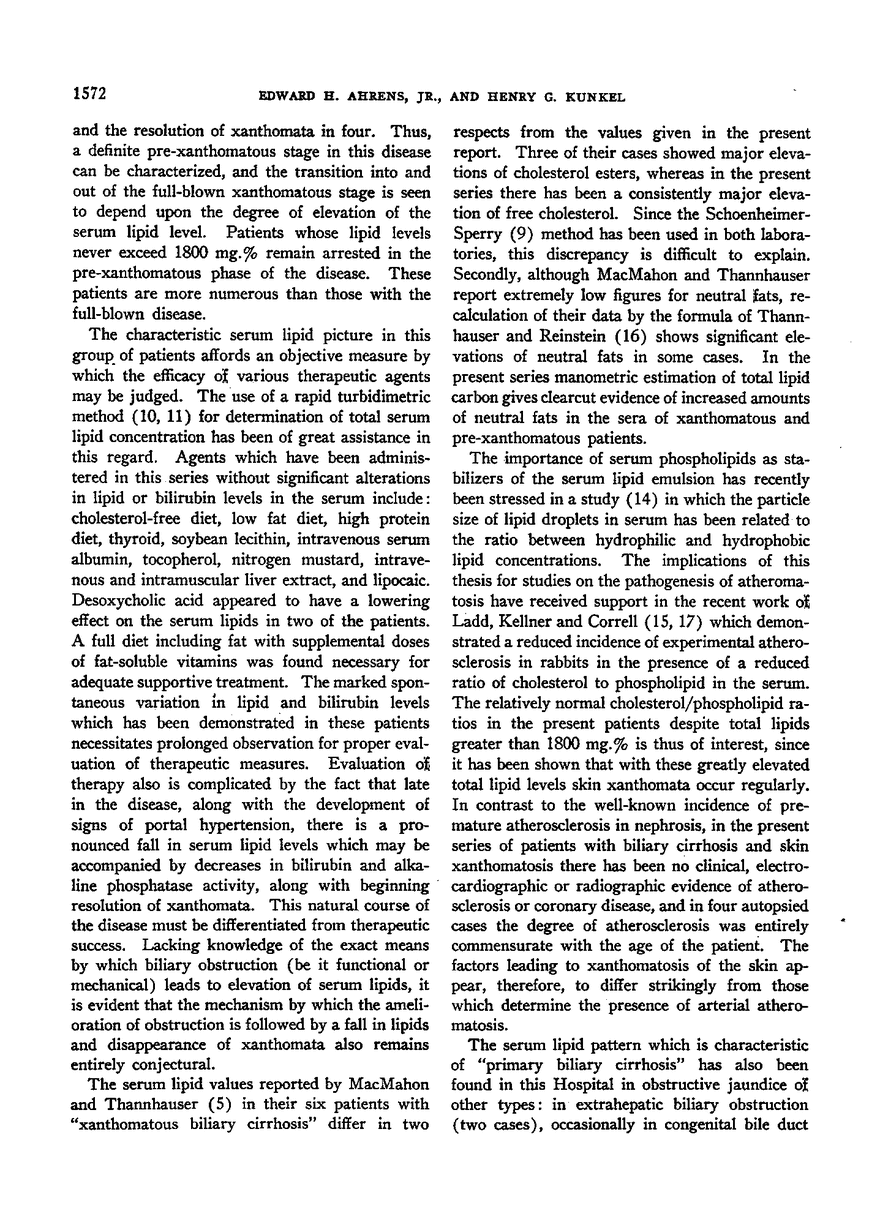 1572 EDWARD H. AHRENS, JR., AND HENRY G. KUNKEL

and the resolution of xanthomata in four. Thus, a definite pre-xanthomatous stage in this disease can be characterized, and the transition into and out of the full-blown xanthomatous stage is seen to depend upon the degree of elevation of the serum lipid level. Patients whose lipid levels never exceed 1800 mg.% remain arrested in the pre-xanthomatous phase of the disease. These patients are more numerous than those with the full-blown disease.

The characteristic serum lipid picture in this group of patients affords an objective measure by which the efficacy of various therapeutic agents may be judged. The use of a rapid turbidimetric method (10, 11) for determination of total serum lipid concentration has been of great assistance in this regard. Agents which have been administered in this series without significant alterations in lipid or bilirubin levels in the serum include: cholesterol-free diet, low fat diet, high protein diet, thyroid, soybean lecithin, intravenous serum albumin, tocopherol, nitrogen mustard, intravenous and intramuscular liver extract, and lipocaic. Desoxycholic acid appeared to have a lowering effect on the serum lipids in two of the patients. A full diet including fat with supplemental doses of fat-soluble vitamins was found necessary for adequate supportive treatment. The marked spontaneous variation in lipid and bilirubin levels which has been demonstrated in these patients necessitates prolonged observation for proper evaluation of therapeutic measures. Evaluation of therapy also is complicated by the fact that late in the disease, along with the development of signs of portal hypertension, there is a pronounced fall in serum lipid levels which may be accompanied by decreases in bilirubin and alkaline phosphatase activity, along with beginning resolution of xanthomata. This natural course of the disease must be differentiated from therapeutic success. Lacking knowledge of the exact means by which biliary obstruction (be it functional or mechanical) leads to elevation of serum lipids, it is evident that the mechanism by which the amelioration of obstruction is followed by a fall in lipids and disappearance of xanthomata also remains entirely conjectural.

The serum lipid values reported by MacMahon and Thannhauser (5) in their six patients with "xanthomatous biliary cirrhosis" differ in two respects from the values given in the present report. Three of their cases showed major elevations of cholesterol esters, whereas in the present series there has been a consistently major elevation of free cholesterol. Since the Schoenheimer-Sperry (9) method has been used in both laboratories, this discrepancy is difficult to explain. Secondly, although MacMahon and Thannhauser report extremely low figures for neutral fats, recalculation of their data by the formula of Thannhauser and Reinstein (16) shows significant elevations of neutral fats in some cases. In the present series manometric estimation of total lipid carbon gives clearcut evidence of increased amounts of neutral fats in the sera of xanthomatous and pre-xanthomatous patients.

The importance of serum phospholipids as stabilizers of the serum lipid emulsion has recently been stressed in a study (14) in which the particle size of lipid droplets in serum has been related to the ratio between hydrophilic and hydrophobic lipid concentrations. The implications of this thesis for studies on the pathogenesis of atheromatosis have received support in the recent work of Ladd, Kellner and Correll (15, 17) which demonstrated a reduced incidence of experimental atherosclerosis in rabbits in the presence of a reduced ratio of cholesterol to phospholipid in the serum. The relatively normal cholesterol/phospholipid ratios in the present patients despite total lipids greater than 1800 mg.% is thus of interest, since it has been shown that with these greatly elevated total lipid levels skin xanthomata occur regularly. In contrast to the well-known incidence of premature atherosclerosis in nephrosis, in the present series of patients with biliary cirrhosis and skin xanthomatosis there has been no clinical, electrocardiographic or radiographic evidence of atherosclerosis or coronary disease, and in four autopsied cases the degree of atherosclerosis was entirely commensurate with the age of the patient. The factors leading to xanthomatosis of the skin appear, therefore, to differ strikingly from those which determine the presence of arterial atheromatosis.

The serum lipid pattern which is characteristic of "primary biliary cirrhosis" has also been found in this Hospital in obstructive jaundice of other types: in extrahepatic biliary obstruction (two cases), occasionally in congenital bile duct